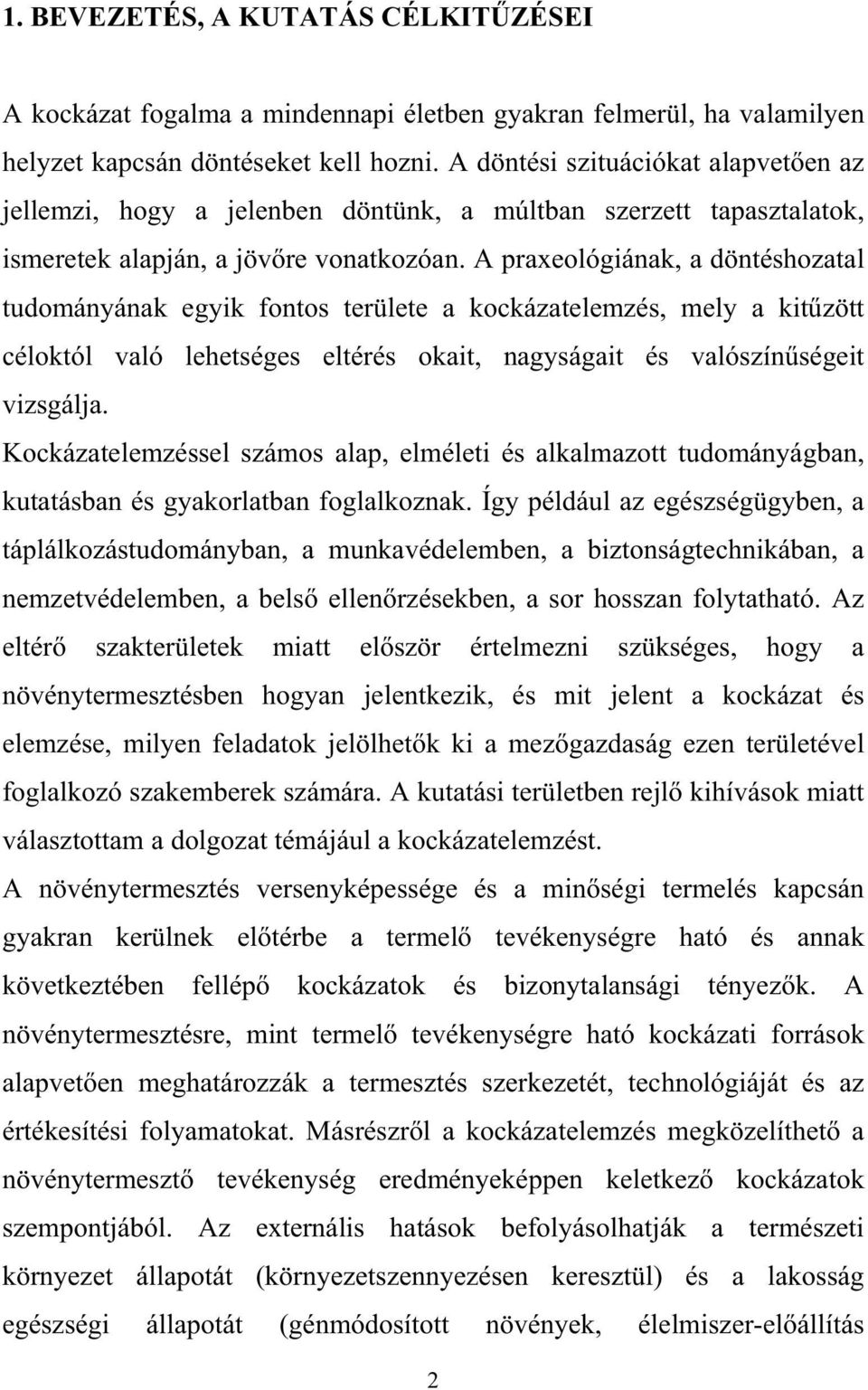 1. BEVEZETÉS, A KUTATÁS CÉLKITŰZÉSEI

A kockázat fogalma a mindennapi életben gyakran felmerül, ha valamilyen helyzet kapcsán döntéseket kell hozni. A döntési szituációkat alapvetően az jellemzi, hogy a jelenben döntünk, a múltban szerzett tapasztalatok, ismeretek alapján, a jövőre vonatkozóan. A praxeológiának, a döntéshozatal tudományának egyik fontos területe a kockázatelemzés, mely a kitűzött céloktól való lehetséges eltérés okait, nagyságait és valószínűségeit vizsgálja.

Kockázatelemzéssel számos alap, elméleti és alkalmazott tudományágban, kutatásban és gyakorlatban foglalkoznak. Így például az egészségügyben, a táplálkozástudományban, a munkavédelemben, a biztonságtechnikában, a nemzetvédelemben, a belső ellenőrzésekben, a sor hosszan folytatható. Az eltérő szakterületek miatt először értelmezni szükséges, hogy a növénytermesztésben hogyan jelentkezik, és mit jelent a kockázat és elemzése, milyen feladatok jelölhetők ki a mezőgazdaság ezen területével foglalkozó szakemberek számára. A kutatási területben rejlő kihívások miatt választottam a dolgozat témájául a kockázatelemzést.

A növénytermesztés versenyképessége és a minőségi termelés kapcsán gyakran kerülnek előtérbe a termelő tevékenységre ható és annak következtében fellépő kockázatok és bizonytalansági tényezők. A növénytermesztésre, mint termelő tevékenységre ható kockázati források alapvetően meghatározzák a termesztés szerkezetét, technológiáját és az értékesítési folyamatokat. Másrészről a kockázatelemzés megközelíthető a növénytermesztő tevékenység eredményeképpen keletkező kockázatok szempontjából. Az externális hatások befolyásolhatják a természeti környezet állapotát (környezetszennyezésen keresztül) és a lakosság egészségi állapotát (génmódosított növények, élelmiszer-előállítás

2